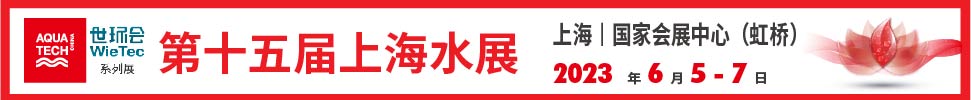 AQUA TECH CHINA
世环会 WieTec 系列展
第十五届上海水展
上海 | 国家会展中心（虹桥）
2023 年 6 月 5 - 7 日